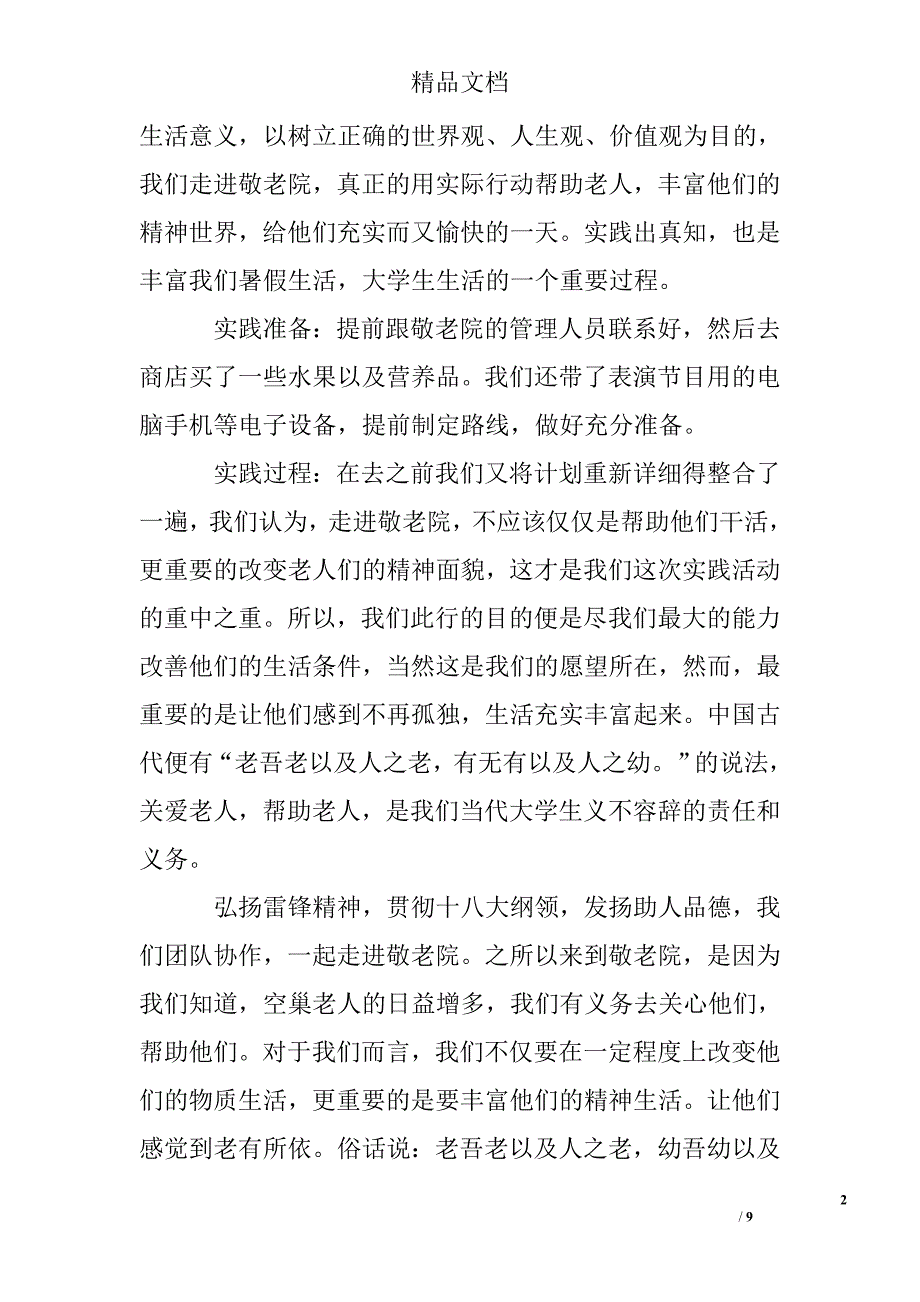 精品文档

生活意义，以树立正确的世界观、人生观、价值观为目的，我们走进敬老院，真正的用实际行动帮助老人，丰富他们的精神世界，给他们充实而又愉快的一天。实践出真知，也是丰富我们暑假生活，大学生生活的一个重要过程。

实践准备：提前跟敬老院的管理人员联系好，然后去商店买了一些水果以及营养品。我们还带了表演节目用的电脑手机等电子设备，提前制定路线，做好充分准备。

实践过程：在去之前我们又将计划重新详细得整合了一遍，我们认为，走进敬老院，不应该仅仅是帮助他们干活，更重要的改变老人们的精神面貌，这才是我们这次实践活动的重中之重。所以，我们此行的目的便是尽我们最大的能力改善他们的生活条件，当然这是我们的愿望所在，然而，最重要的是让他们感到不再孤独，生活充实丰富起来。中国古代便有“老吾老以及人之老，有无有以及人之幼。”的说法，关爱老人，帮助老人，是我们当代大学生义不容辞的责任和义务。

弘扬雷锋精神，贯彻十八大纲领，发扬助人品德，我们团队协作，一起走进敬老院。之所以来到敬老院，是因为我们知道，空巢老人的日益增多，我们有义务去关心他们，帮助他们。对于我们而言，我们不仅要在一定程度上改变他们的物质生活，更重要的是要丰富他们的精神生活。让他们感觉到老有所依。俗话说：老吾老以及人之老，幼吾幼以及

2

/ 9